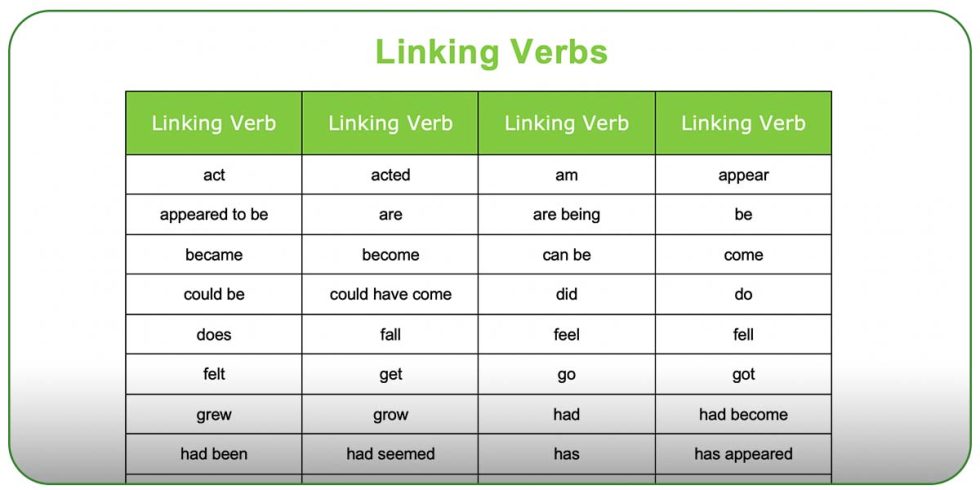 Linking Verbs

| Linking Verb | Linking Verb | Linking Verb | Linking Verb |
|---|---|---|---|
| act | acted | am | appear |
| appeared to be | are | are being | be |
| became | become | can be | come |
| could be | could have come | did | do |
| does | fall | feel | fell |
| felt | get | go | got |
| grew | grow | had | had become |
| had been | had seemed | has | has appeared |